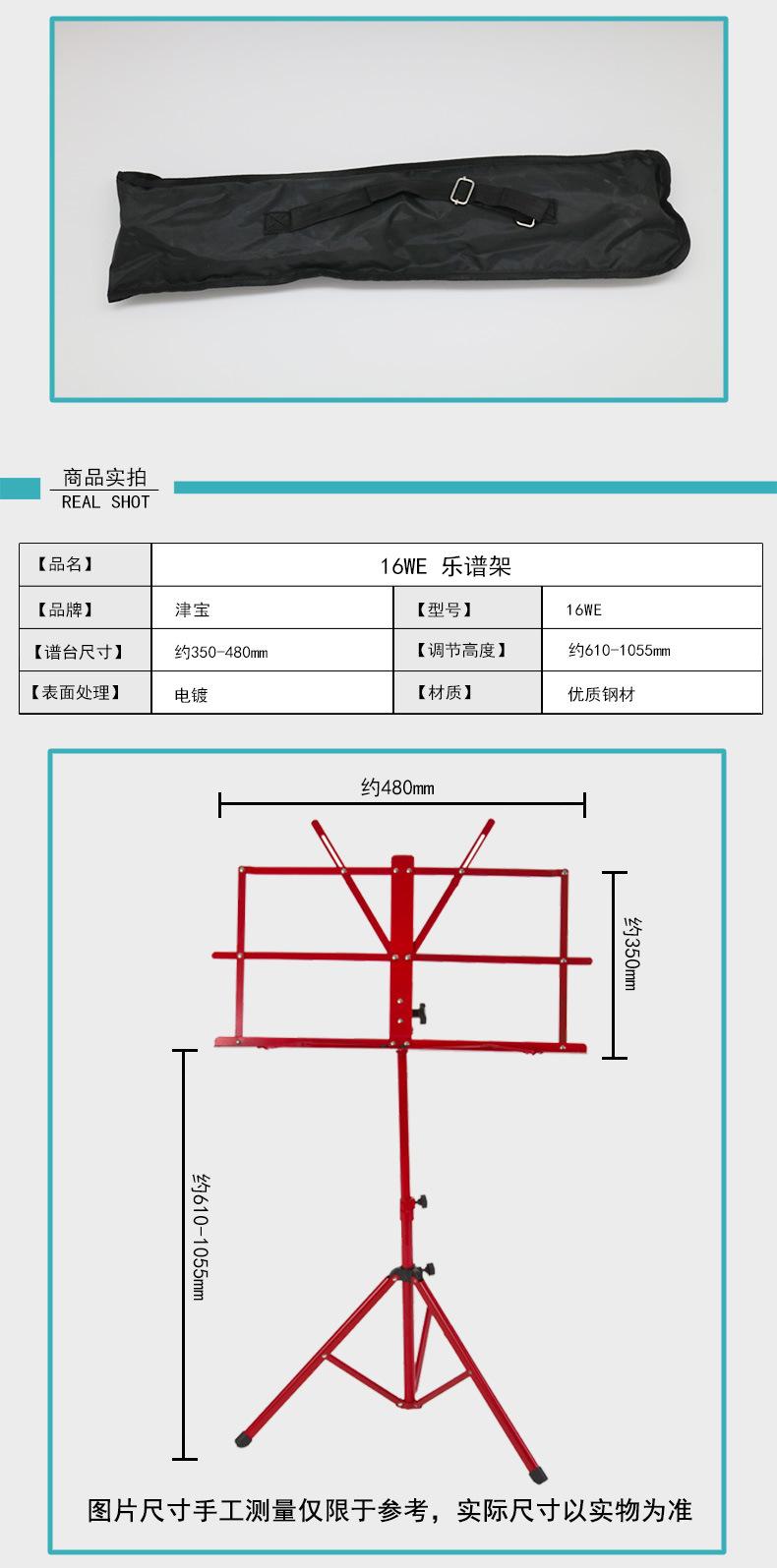 商品实拍
REAL SHOT

| 【品名】 | 16WE 乐谱架 | | |
|---|---|---|---|
| 【品牌】 | 津宝 | 【型号】 | 16WE |
| 【谱台尺寸】 | 约350-480mm | 【调节高度】 | 约610-1055mm |
| 【表面处理】 | 电镀 | 【材质】 | 优质钢材 |

约480mm

约350mm

约610-1055mm

图片尺寸手工测量仅限于参考，实际尺寸以实物为准